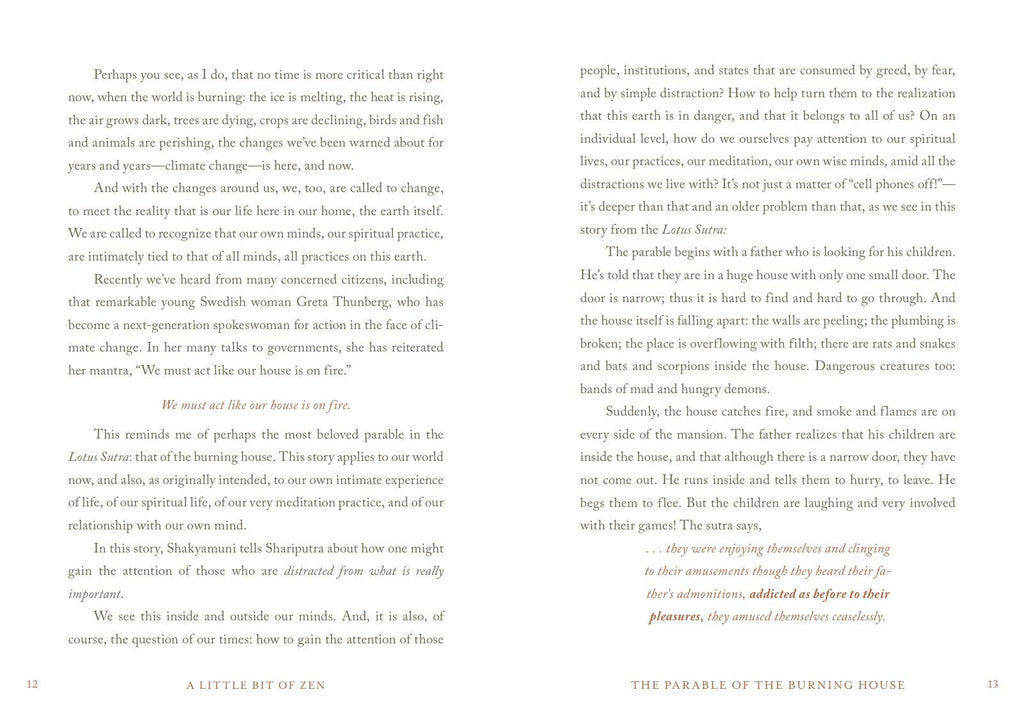 Perhaps you see, as I do, that no time is more critical than right now, when the world is burning: the ice is melting, the heat is rising, the air grows dark, trees are dying, crops are declining, birds and fish and animals are perishing, the changes we've been warned about for years and years—climate change—is here, and now.

And with the changes around us, we, too, are called to change, to meet the reality that is our life here in our home, the earth itself. We are called to recognize that our own minds, our spiritual practice, are intimately tied to that of all minds, all practices on this earth.

Recently we've heard from many concerned citizens, including that remarkable young Swedish woman Greta Thunberg, who has become a next-generation spokeswoman for action in the face of climate change. In her many talks to governments, she has reiterated her mantra, "We must act like our house is on fire."

We must act like our house is on fire.

This reminds me of perhaps the most beloved parable in the Lotus Sutra: that of the burning house. This story applies to our world now, and also, as originally intended, to our own intimate experience of life, of our spiritual life, of our very meditation practice, and of our relationship with our own mind.

In this story, Shakyamuni tells Shariputra about how one might gain the attention of those who are distracted from what is really important.

We see this inside and outside our minds. And, it is also, of course, the question of our times: how to gain the attention of those

12 A LITTLE BIT OF ZEN

people, institutions, and states that are consumed by greed, by fear, and by simple distraction? How to help turn them to the realization that this earth is in danger, and that it belongs to all of us? On an individual level, how do we ourselves pay attention to our spiritual lives, our practices, our meditation, our own wise minds, amid all the distractions we live with? It's not just a matter of "cell phones off!"—it's deeper than that and an older problem than that, as we see in this story from the Lotus Sutra:

The parable begins with a father who is looking for his children. He's told that they are in a huge house with only one small door. The door is narrow; thus it is hard to find and hard to go through. And the house itself is falling apart: the walls are peeling; the plumbing is broken; the place is overflowing with filth; there are rats and snakes and bats and scorpions inside the house. Dangerous creatures too: bands of mad and hungry demons.

Suddenly, the house catches fire, and smoke and flames are on every side of the mansion. The father realizes that his children are inside the house, and that although there is a narrow door, they have not come out. He runs inside and tells them to hurry, to leave. He begs them to flee. But the children are laughing and very involved with their games! The sutra says,

. . . they were enjoying themselves and clinging to their amusements though they heard their father's admonitions, addicted as before to their pleasures, they amused themselves ceaselessly.

THE PARABLE OF THE BURNING HOUSE 13